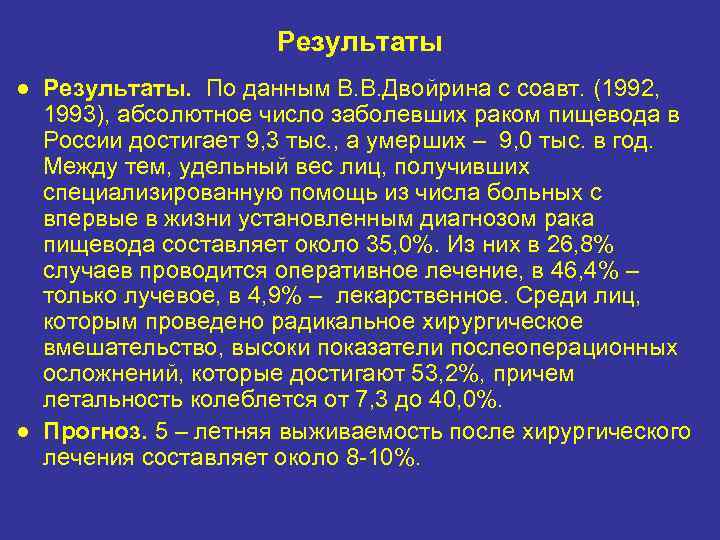 Результаты

● Результаты. По данным В.В.Двойрина с соавт. (1992, 1993), абсолютное число заболевших раком пищевода в России достигает 9,3 тыс., а умерших – 9,0 тыс. в год. Между тем, удельный вес лиц, получивших специализированную помощь из числа больных с впервые в жизни установленным диагнозом рака пищевода составляет около 35,0%. Из них в 26,8% случаев проводится оперативное лечение, в 46,4% – только лучевое, в 4,9% – лекарственное. Среди лиц, которым проведено радикальное хирургическое вмешательство, высоки показатели послеоперационных осложнений, которые достигают 53,2%, причем летальность колеблется от 7,3 до 40,0%.

● Прогноз. 5 – летняя выживаемость после хирургического лечения составляет около 8-10%.